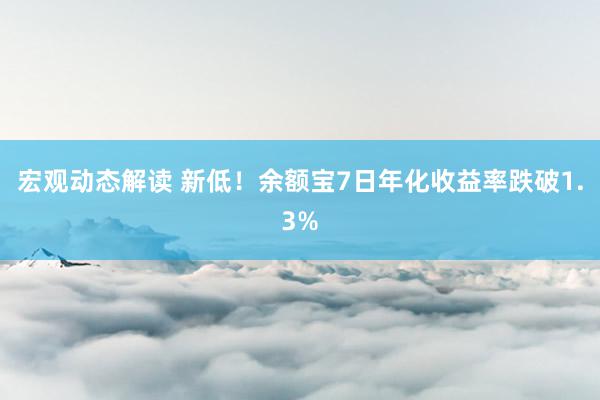 宏观动态解读 新低！余额宝7日年化收益率跌破1.3%